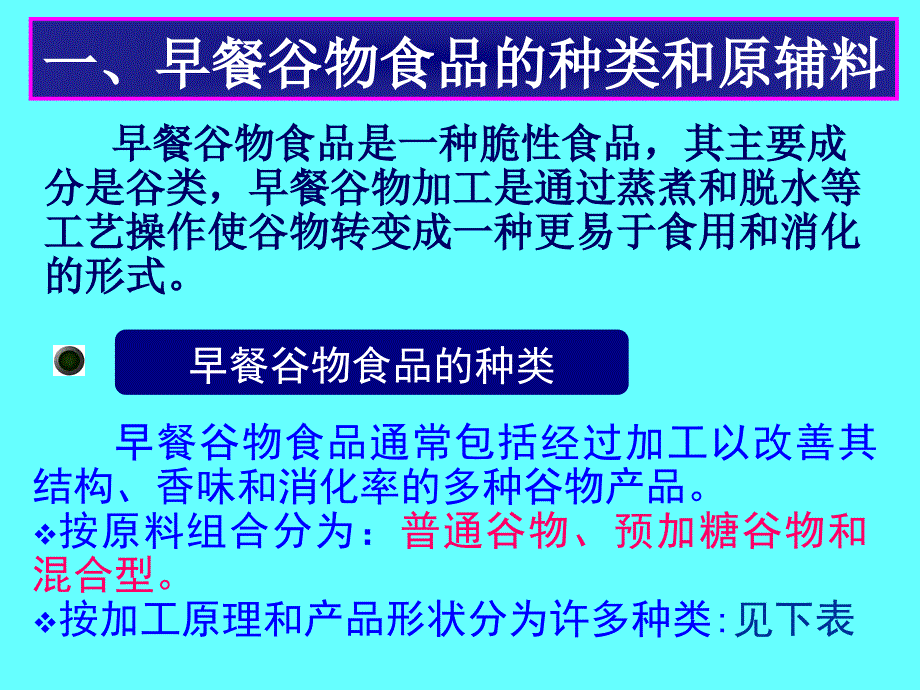 一、早餐谷物食品的种类和原辅料

早餐谷物食品是一种脆性食品，其主要成分是谷类，早餐谷物加工是通过蒸煮和脱水等工艺操作使谷物转变成一种更易于食用和消化的形式。

早餐谷物食品的种类

早餐谷物食品通常包括经过加工以改善其结构、香味和消化率的多种谷物产品。

❖按原料组合分为：普通谷物、预加糖谷物和混合型。

❖按加工原理和产品形状分为许多种类:见下表